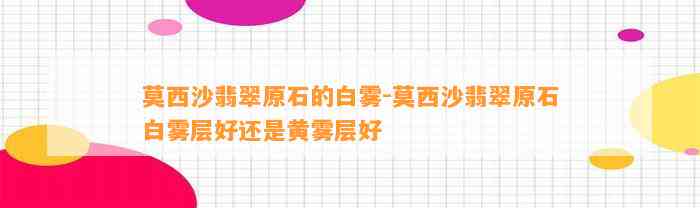 莫西沙翡翠原石的白雾-莫西沙翡翠原石白雾层好还是黄雾层好